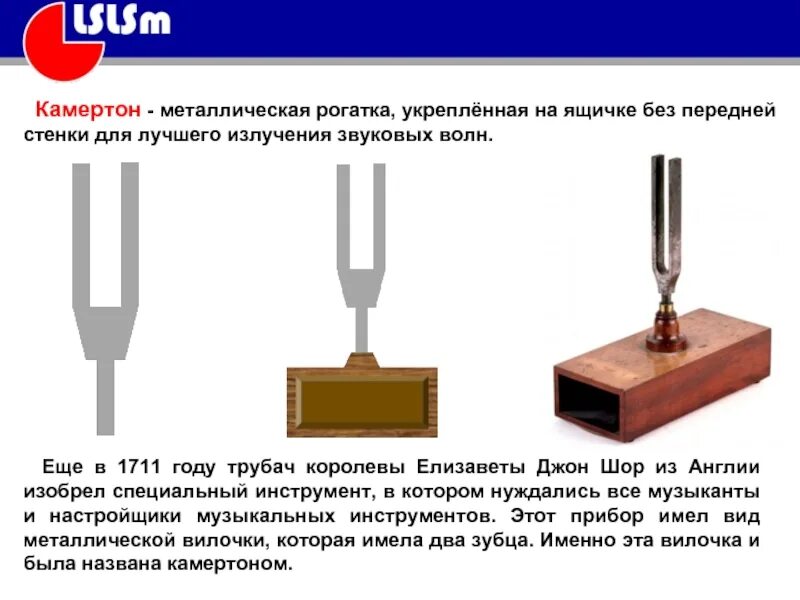 LSLSm

Камертон - металлическая рогатка, укреплённая на ящичке без передней стенки для лучшего излучения звуковых волн.

Еще в 1711 году трубач королевы Елизаветы Джон Шор из Англии изобрел специальный инструмент, в котором нуждались все музыканты и настройщики музыкальных инструментов. Этот прибор имел вид металлической вилочки, которая имела два зубца. Именно эта вилочка и была названа камертоном.